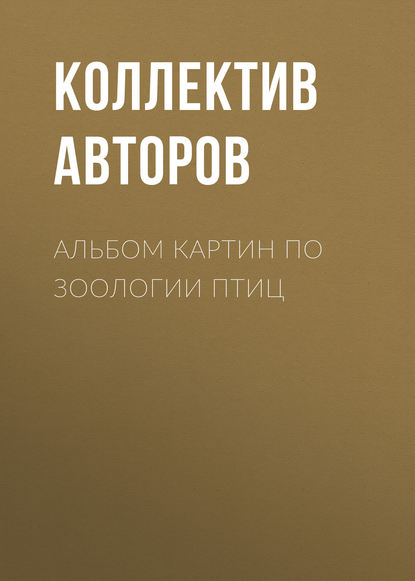 КОЛЛЕКТИВ АВТОРОВ

АЛЬБОМ КАРТИН ПО ЗООЛОГИИ ПТИЦ